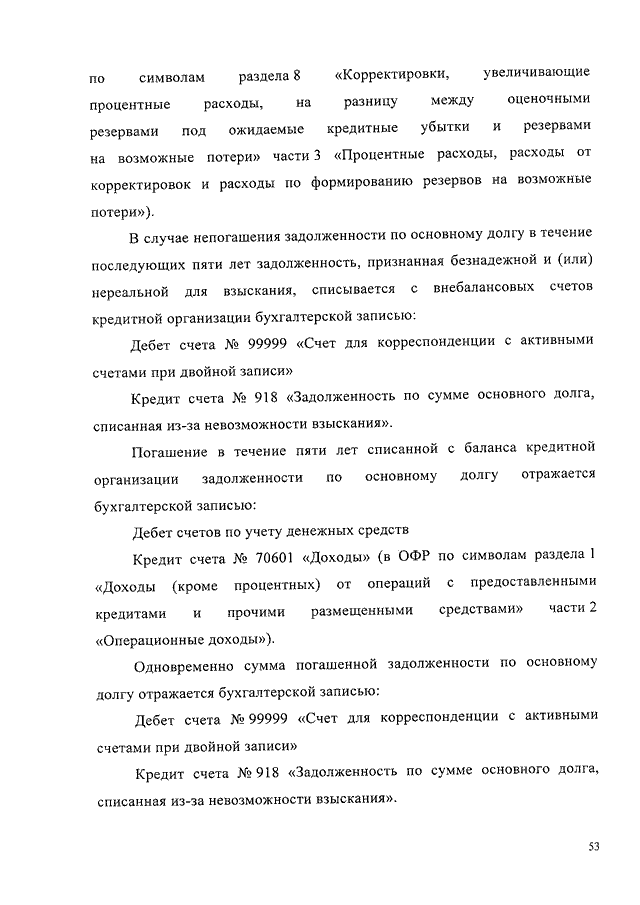 по символам раздела 8 «Корректировки, увеличивающие процентные расходы, на разницу между оценочными резервами под ожидаемые кредитные убытки и резервами на возможные потери» части 3 «Процентные расходы, расходы от корректировок и расходы по формированию резервов на возможные потери»).

В случае непогашения задолженности по основному долгу в течение последующих пяти лет задолженность, признанная безнадежной и (или) нереальной для взыскания, списывается с внебалансовых счетов кредитной организации бухгалтерской записью:

Дебет счета № 99999 «Счет для корреспонденции с активными счетами при двойной записи»

Кредит счета № 918 «Задолженность по сумме основного долга, списанная из-за невозможности взыскания».

Погашение в течение пяти лет списанной с баланса кредитной организации задолженности по основному долгу отражается бухгалтерской записью:

Дебет счетов по учету денежных средств

Кредит счета № 70601 «Доходы» (в ОФР по символам раздела 1 «Доходы (кроме процентных) от операций с предоставленными кредитами и прочими размещенными средствами» части 2 «Операционные доходы»).

Одновременно сумма погашенной задолженности по основному долгу отражается бухгалтерской записью:

Дебет счета № 99999 «Счет для корреспонденции с активными счетами при двойной записи»

Кредит счета № 918 «Задолженность по сумме основного долга, списанная из-за невозможности взыскания».

53